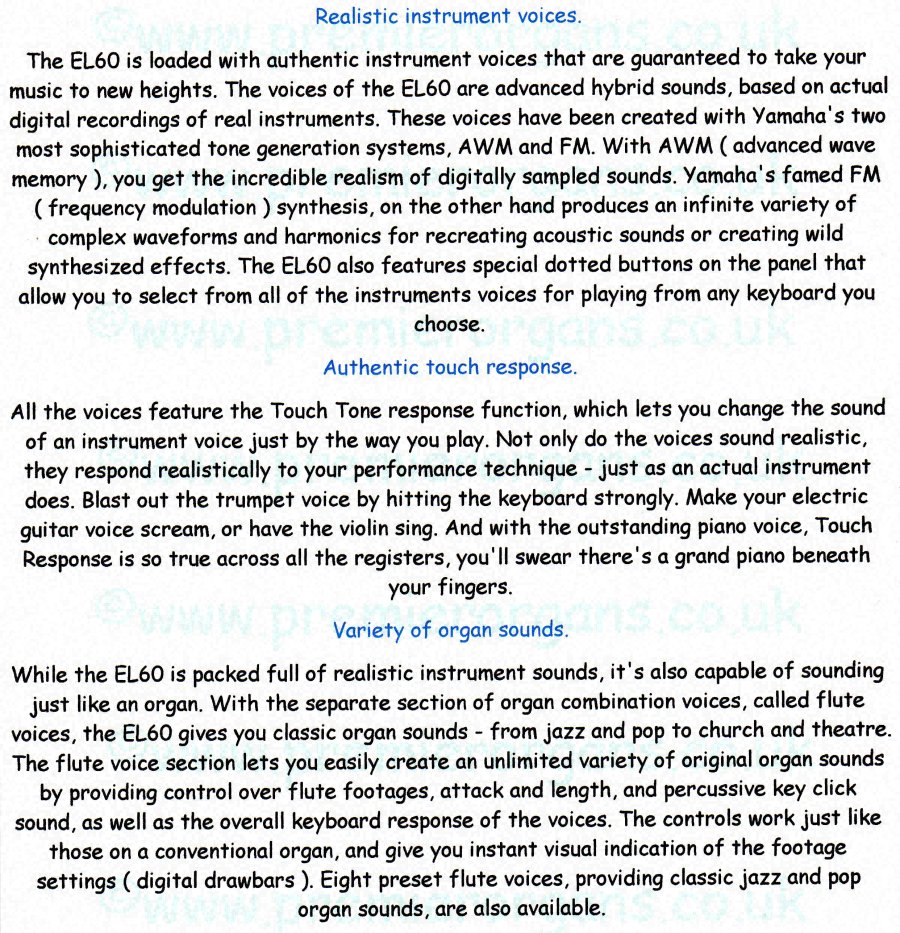 Realistic instrument voices.

The EL60 is loaded with authentic instrument voices that are guaranteed to take your music to new heights. The voices of the EL60 are advanced hybrid sounds, based on actual digital recordings of real instruments. These voices have been created with Yamaha's two most sophisticated tone generation systems, AWM and FM. With AWM ( advanced wave memory ), you get the incredible realism of digitally sampled sounds. Yamaha's famed FM ( frequency modulation ) synthesis, on the other hand produces an infinite variety of complex waveforms and harmonics for recreating acoustic sounds or creating wild synthesized effects. The EL60 also features special dotted buttons on the panel that allow you to select from all of the instruments voices for playing from any keyboard you choose.

Authentic touch response.

All the voices feature the Touch Tone response function, which lets you change the sound of an instrument voice just by the way you play. Not only do the voices sound realistic, they respond realistically to your performance technique - just as an actual instrument does. Blast out the trumpet voice by hitting the keyboard strongly. Make your electric guitar voice scream, or have the violin sing. And with the outstanding piano voice, Touch Response is so true across all the registers, you'll swear there's a grand piano beneath your fingers.

Variety of organ sounds.

While the EL60 is packed full of realistic instrument sounds, it's also capable of sounding just like an organ. With the separate section of organ combination voices, called flute voices, the EL60 gives you classic organ sounds - from jazz and pop to church and theatre. The flute voice section lets you easily create an unlimited variety of original organ sounds by providing control over flute footages, attack and length, and percussive key click sound, as well as the overall keyboard response of the voices. The controls work just like those on a conventional organ, and give you instant visual indication of the footage settings ( digital drawbars ). Eight preset flute voices, providing classic jazz and pop organ sounds, are also available.

www.premierorgans.co.uk